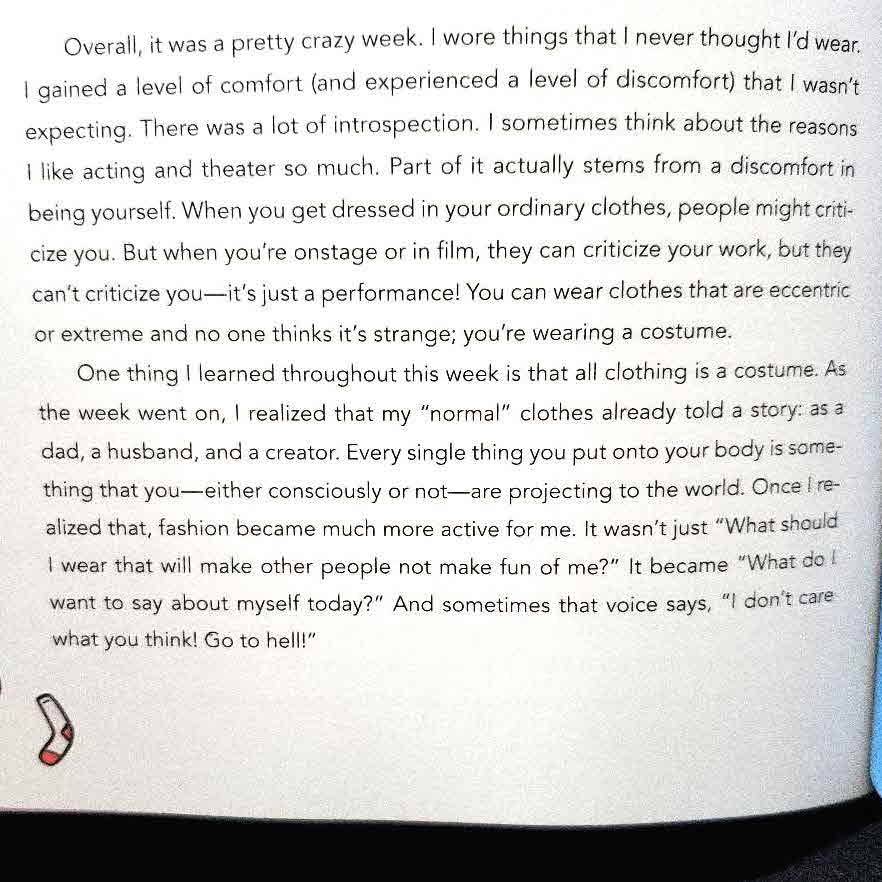 Overall, it was a pretty crazy week. I wore things that I never thought I'd wear. I gained a level of comfort (and experienced a level of discomfort) that I wasn't expecting. There was a lot of introspection. I sometimes think about the reasons I like acting and theater so much. Part of it actually stems from a discomfort in being yourself. When you get dressed in your ordinary clothes, people might criticize you. But when you're onstage or in film, they can criticize your work, but they can't criticize you—it's just a performance! You can wear clothes that are eccentric or extreme and no one thinks it's strange; you're wearing a costume.

One thing I learned throughout this week is that all clothing is a costume. As the week went on, I realized that my "normal" clothes already told a story: as a dad, a husband, and a creator. Every single thing you put onto your body is something that you—either consciously or not—are projecting to the world. Once I realized that, fashion became much more active for me. It wasn't just "What should I wear that will make other people not make fun of me?" It became "What do I want to say about myself today?" And sometimes that voice says, "I don't care what you think! Go to hell!"